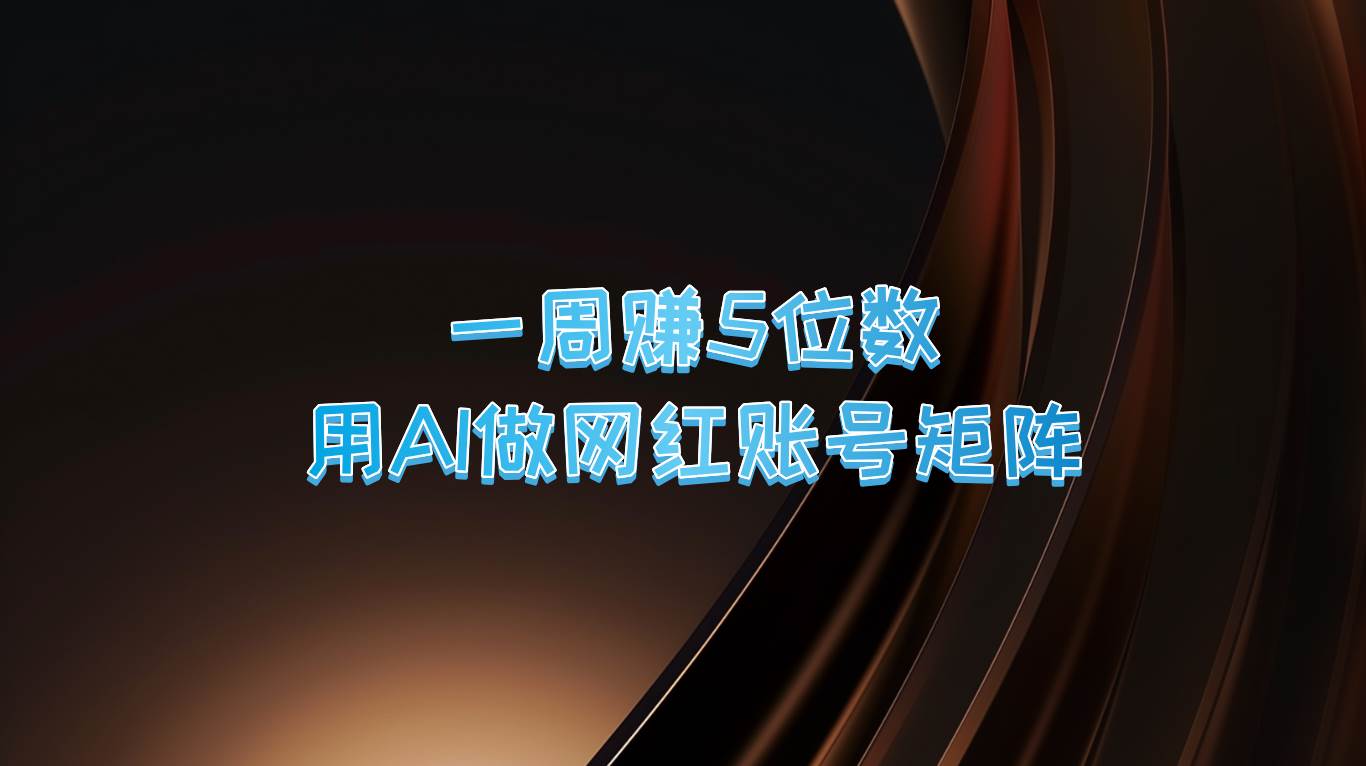 一周赚5位数
用AI做网红账号矩阵